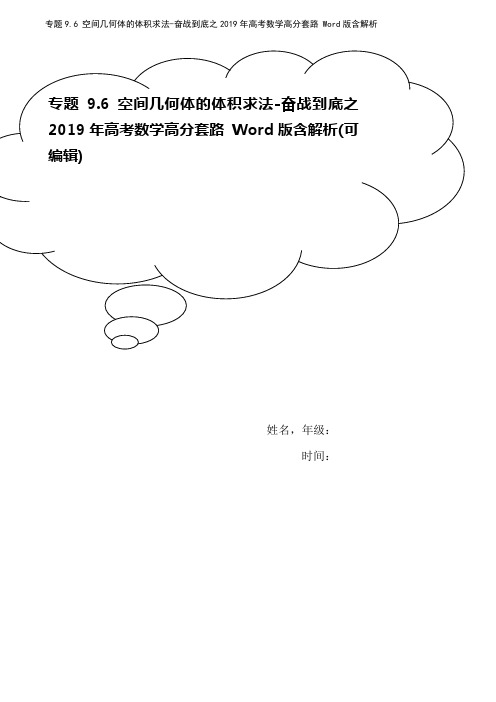 专题 9.6 空间几何体的体积求法-奋战到底之 2019 年高考数学高分套路 Word 版含解析

专题 9.6 空间几何体的体积求法-奋战到底之 2019 年高考数学高分套路 Word 版含解析(可编辑)

姓名，年级：

时间：